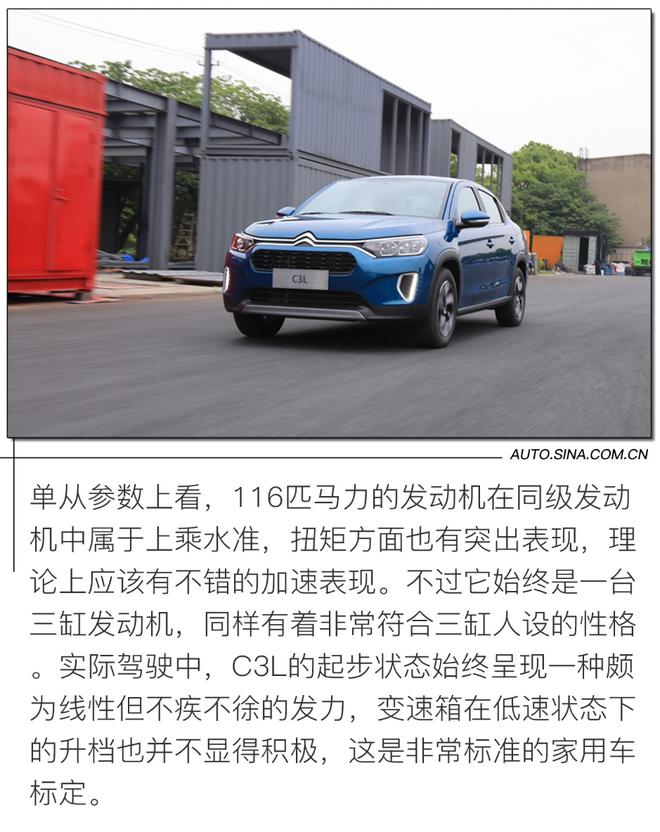 C3L

AUTO.SINA.COM.CN

单从参数上看，116匹马力的发动机在同级发动机中属于上乘水准，扭矩方面也有突出表现，理论上应该有不错的加速表现。不过它始终是一台三缸发动机，同样有着非常符合三缸人设的性格。实际驾驶中，C3L的起步状态始终呈现一种颇为线性但不疾不徐的发力，变速箱在低速状态下的升档也并不显得积极，这是非常标准的家用车标定。